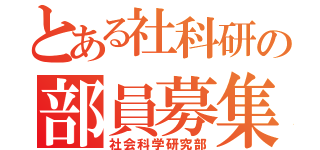 とある社科研の
部員募集
社会科学研究部